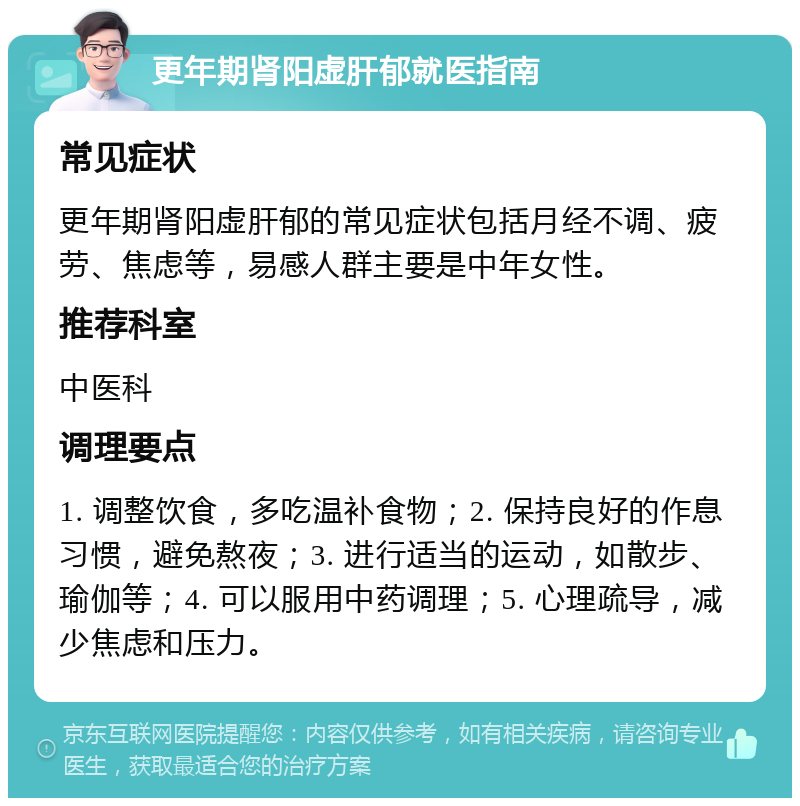 更年期肾阳虚肝郁就医指南

常见症状

更年期肾阳虚肝郁的常见症状包括月经不调、疲劳、焦虑等，易感人群主要是中年女性。

推荐科室

中医科

调理要点

1. 调整饮食，多吃温补食物；2. 保持良好的作息习惯，避免熬夜；3. 进行适当的运动，如散步、瑜伽等；4. 可以服用中药调理；5. 心理疏导，减少焦虑和压力。

京东互联网医院提醒您：内容仅供参考，如有相关疾病，请咨询专业医生，获取最适合您的治疗方案